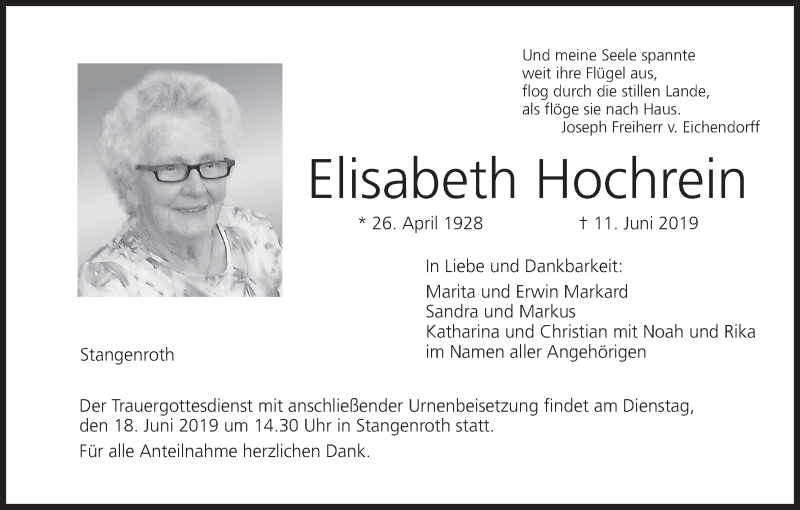 Und meine Seele spannte
weit ihre Flügel aus,
flog durch die stillen Lande,
als flöge sie nach Haus.
Joseph Freiherr v. Eichendorff

Elisabeth Hochrein

* 26. April 1928 † 11. Juni 2019

In Liebe und Dankbarkeit:

Marita und Erwin Markard
Sandra und Markus
Katharina und Christian mit Noah und Rika
im Namen aller Angehörigen

Stangenroth

Der Trauergottesdienst mit anschließender Urnenbeisetzung findet am Dienstag, den 18. Juni 2019 um 14.30 Uhr in Stangenroth statt.

Für alle Anteilnahme herzlichen Dank.